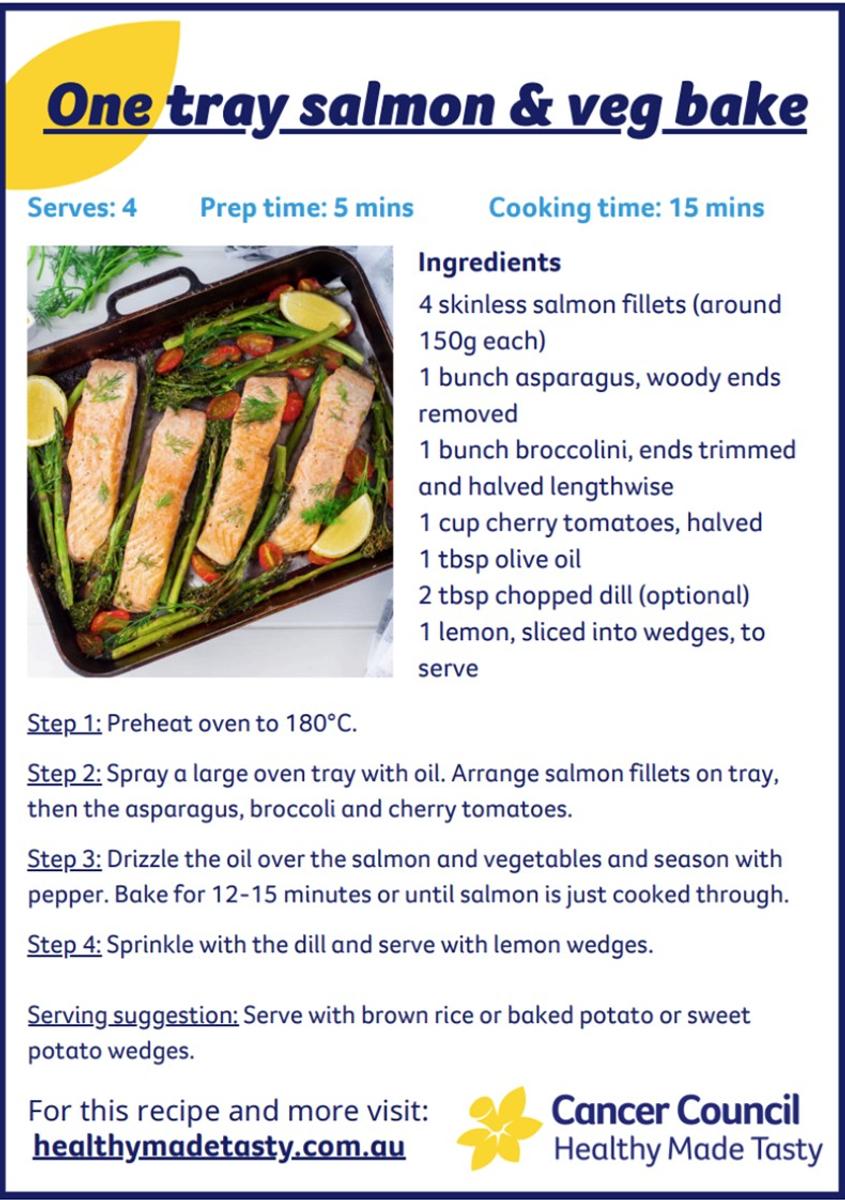 One tray salmon & veg bake

Serves: 4 Prep time: 5 mins Cooking time: 15 mins

Ingredients
4 skinless salmon fillets (around 150g each)
1 bunch asparagus, woody ends removed
1 bunch broccolini, ends trimmed and halved lengthwise
1 cup cherry tomatoes, halved
1 tbsp olive oil
2 tbsp chopped dill (optional)
1 lemon, sliced into wedges, to serve

Step 1: Preheat oven to 180°C.

Step 2: Spray a large oven tray with oil. Arrange salmon fillets on tray, then the asparagus, broccoli and cherry tomatoes.

Step 3: Drizzle the oil over the salmon and vegetables and season with pepper. Bake for 12-15 minutes or until salmon is just cooked through.

Step 4: Sprinkle with the dill and serve with lemon wedges.

Serving suggestion: Serve with brown rice or baked potato or sweet potato wedges.

For this recipe and more visit:
healthymadetasty.com.au

Cancer Council
Healthy Made Tasty